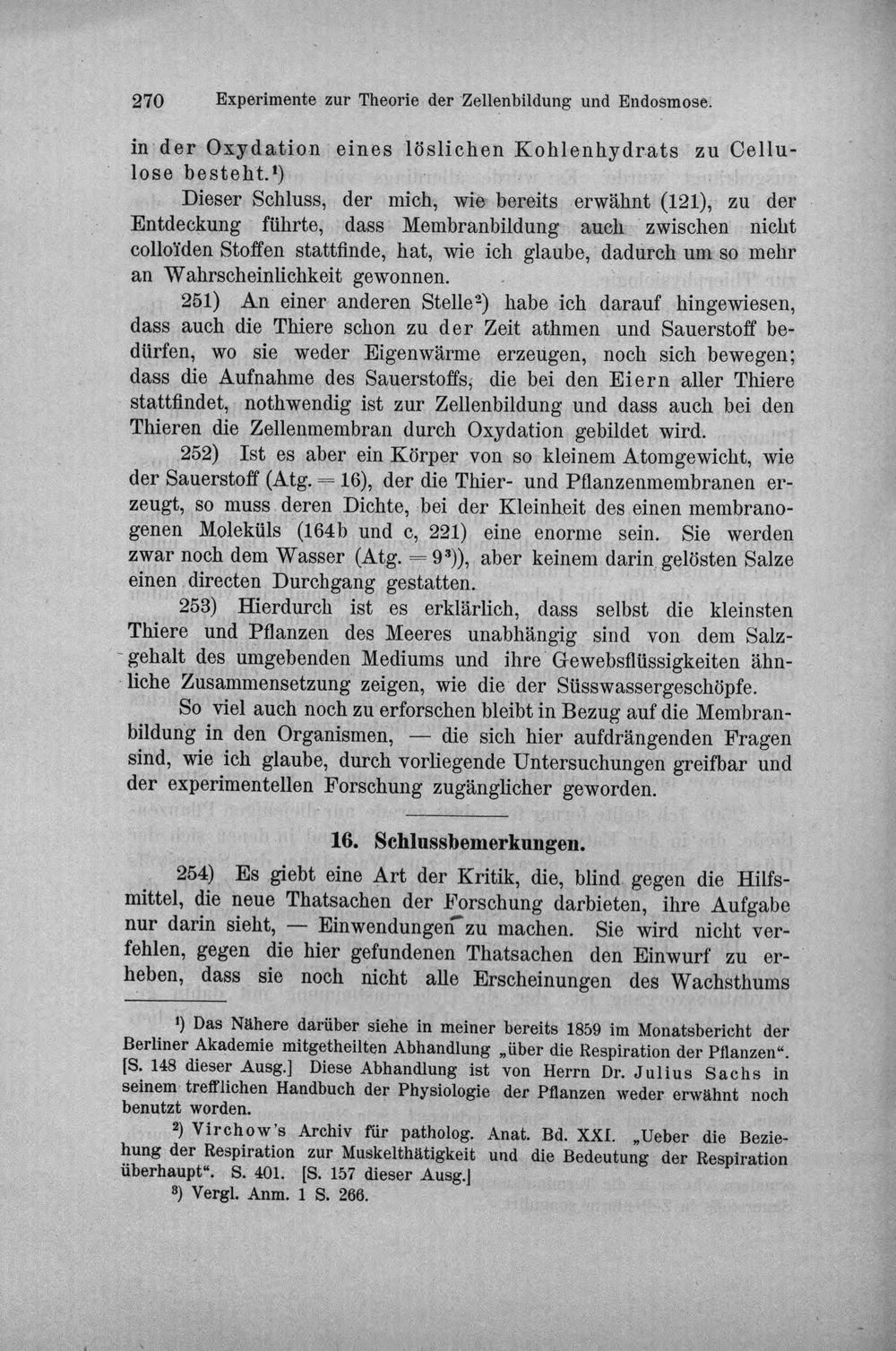 270 Experimente zur Theorie der Zellenbildung und Endosmose.

in der Oxydation eines löslichen Kohlenhydrats zu Cellulose besteht.$^{1}$)

Dieser Schluss, der mich, wie bereits erwähnt (121), zu der Entdeckung führte, dass Membranbildung auch zwischen nicht colloïden Stoffen stattfinde, hat, wie ich glaube, dadurch um so mehr an Wahrscheinlichkeit gewonnen.

251) An einer anderen Stelle$^{2}$) habe ich darauf hingewiesen, dass auch die Thiere schon zu der Zeit athmen und Sauerstoff bedürfen, wo sie weder Eigenwärme erzeugen, noch sich bewegen; dass die Aufnahme des Sauerstoffs, die bei den Eiern aller Thiere stattfindet, nothwendig ist zur Zellenbildung und dass auch bei den Thieren die Zellenmembran durch Oxydation gebildet wird.

252) Ist es aber ein Körper von so kleinem Atomgewicht, wie der Sauerstoff (Atg. = 16), der die Thier- und Pflanzenmembranen erzeugt, so muss deren Dichte, bei der Kleinheit des einen membranogenen Moleküls (164b und c, 221) eine enorme sein. Sie werden zwar noch dem Wasser (Atg. = 9$^{3}$)), aber keinem darin gelösten Salze einen directen Durchgang gestatten.

253) Hierdurch ist es erklärlich, dass selbst die kleinsten Thiere und Pflanzen des Meeres unabhängig sind von dem Salzgehalt des umgebenden Mediums und ihre Gewebsflüssigkeiten ähnliche Zusammensetzung zeigen, wie die der Süsswassergeschöpfe.

So viel auch noch zu erforschen bleibt in Bezug auf die Membranbildung in den Organismen, — die sich hier aufdrängenden Fragen sind, wie ich glaube, durch vorliegende Untersuchungen greifbar und der experimentellen Forschung zugänglicher geworden.

16. Schlussbemerkungen.

254) Es giebt eine Art der Kritik, die, blind gegen die Hilfsmittel, die neue Thatsachen der Forschung darbieten, ihre Aufgabe nur darin sieht, — Einwendungen zu machen. Sie wird nicht verfehlen, gegen die hier gefundenen Thatsachen den Einwurf zu erheben, dass sie noch nicht alle Erscheinungen des Wachsthums

$^{1}$) Das Nähere darüber siehe in meiner bereits 1859 im Monatsbericht der Berliner Akademie mitgetheilten Abhandlung „über die Respiration der Pflanzen“. [S. 148 dieser Ausg.] Diese Abhandlung ist von Herrn Dr. Julius Sachs in seinem trefflichen Handbuch der Physiologie der Pflanzen weder erwähnt noch benutzt worden.

$^{2}$) Virchow's Archiv für patholog. Anat. Bd. XXI. „Ueber die Beziehung der Respiration zur Muskelthätigkeit und die Bedeutung der Respiration überhaupt“. S. 401. [S. 157 dieser Ausg.]

$^{3}$) Vergl. Anm. 1 S. 266.